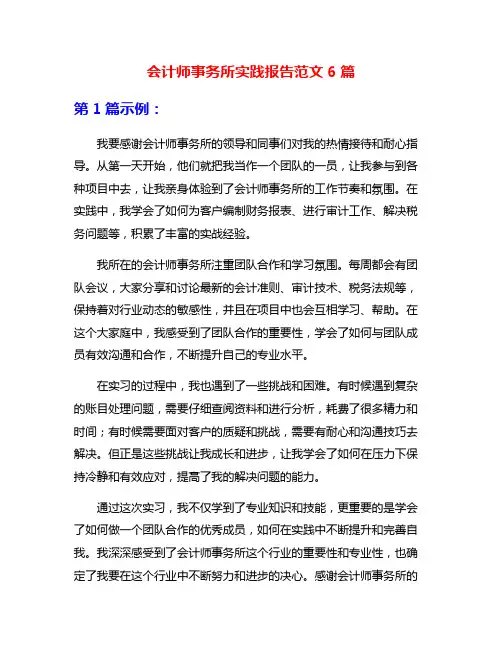 会计师事务所实践报告范文 6 篇

第 1 篇示例：

我要感谢会计师事务所的领导和同事们对我的热情接待和耐心指导。从第一天开始，他们就把我当作一个团队的一员，让我参与到各种项目中去，让我亲身体验到了会计师事务所的工作节奏和氛围。在实践中，我学会了如何为客户编制财务报表、进行审计工作、解决税务问题等，积累了丰富的实战经验。

我所在的会计师事务所注重团队合作和学习氛围。每周都会有团队会议，大家分享和讨论最新的会计准则、审计技术、税务法规等，保持着对行业动态的敏感性，并且在项目中也会互相学习、帮助。在这个大家庭中，我感受到了团队合作的重要性，学会了如何与团队成员有效沟通和合作，不断提升自己的专业水平。

在实习的过程中，我也遇到了一些挑战和困难。有时候遇到复杂的账目处理问题，需要仔细查阅资料和进行分析，耗费了很多精力和时间；有时候需要面对客户的质疑和挑战，需要有耐心和沟通技巧去解决。但正是这些挑战让我成长和进步，让我学会了如何在压力下保持冷静和有效应对，提高了我的解决问题的能力。

通过这次实习，我不仅学到了专业知识和技能，更重要的是学会了如何做一个团队合作的优秀成员，如何在实践中不断提升和完善自我。我深深感受到了会计师事务所这个行业的重要性和专业性，也确定了我要在这个行业中不断努力和进步的决心。感谢会计师事务所的